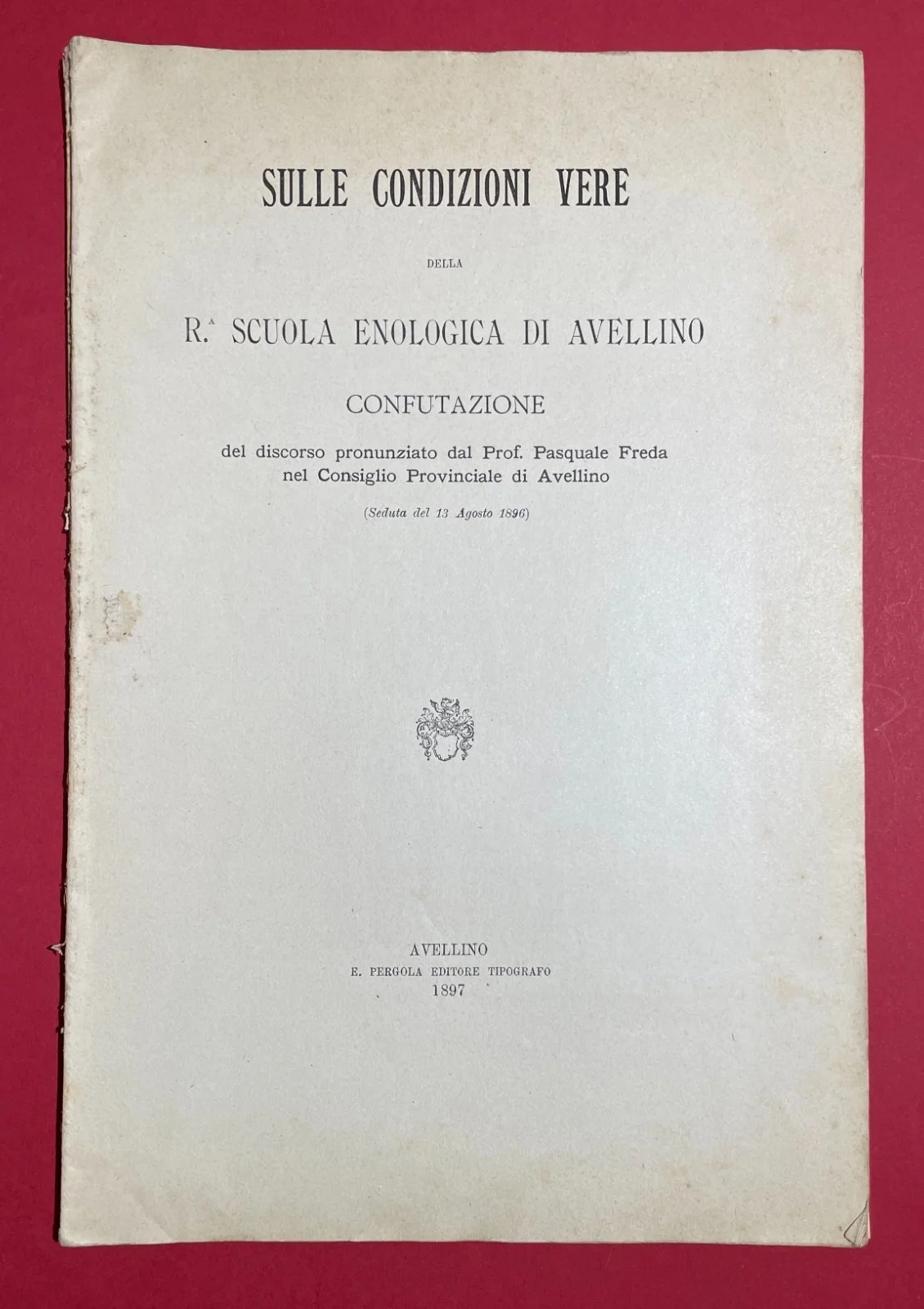 SULLE CONDIZIONI VERE

DELLA

R.ª SCUOLA ENOLOGICA DI AVELLINO

CONFUTAZIONE

del discorso pronunziato dal Prof. Pasquale Freda nel Consiglio Provinciale di Avellino

(Seduta del 13 Agosto 1896)

AVELLINO
E. PERGOLA EDITORE TIPOGRAFO
1897